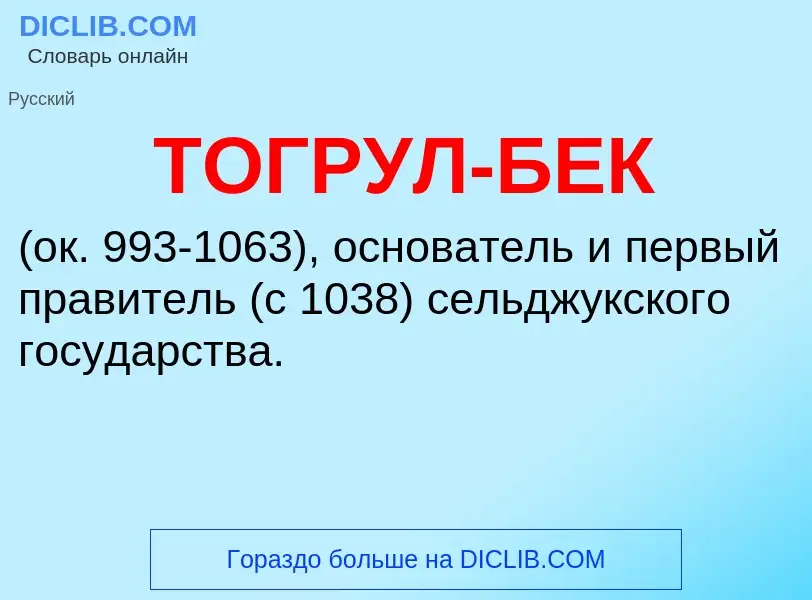 DICLIB.COM
Словарь онлайн

Русский

ТОГРУЛ-БЕК

(ок. 993-1063), основатель и первый правитель (с 1038) сельджукского государства.

Гораздо больше на DICLIB.COM